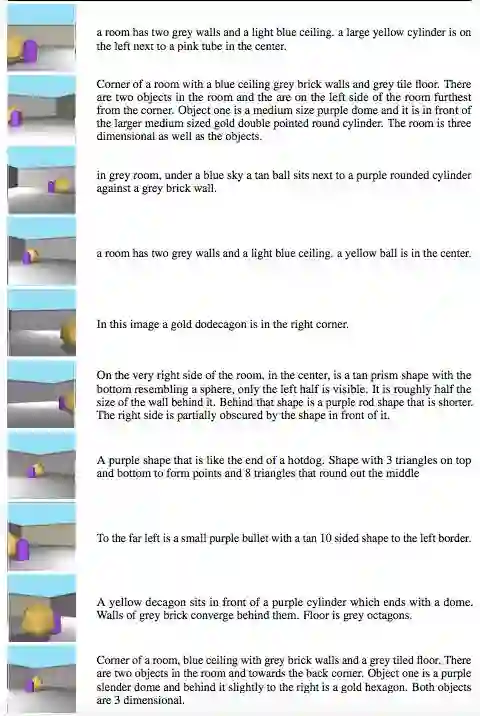 a room has two grey walls and a light blue ceiling. a large yellow cylinder is on the left next to a pink tube in the center.

Corner of a room with a blue ceiling grey brick walls and grey tile floor. There are two objects in the room and the are on the left side of the room furthest from the corner. Object one is a medium size purple dome and it is in front of the larger medium sized gold double pointed round cylinder. The room is three dimensional as well as the objects.

in grey room, under a blue sky a tan ball sits next to a purple rounded cylinder against a grey brick wall.

a room has two grey walls and a light blue ceiling. a yellow ball is in the center.

In this image a gold dodecagon is in the right corner.

On the very right side of the room, in the center, is a tan prism shape with the bottom resembling a sphere, only the left half is visible. It is roughly half the size of the wall behind it. Behind that shape is a purple rod shape that is shorter. The right side is partially obscured by the shape in front of it.

A purple shape that is like the end of a hotdog. Shape with 3 triangles on top and bottom to form points and 8 triangles that round out the middle

To the far left is a small purple bullet with a tan 10 sided shape to the left border.

A yellow decagon sits in front of a purple cylinder which ends with a dome. Walls of grey brick converge behind them. Floor is grey octagons.

Corner of a room, blue ceiling with grey brick walls and a grey tiled floor. There are two objects in the room and towards the back corner. Object one is a purple slender dome and behind it slightly to the right is a gold hexagon. Both objects are 3 dimensional.